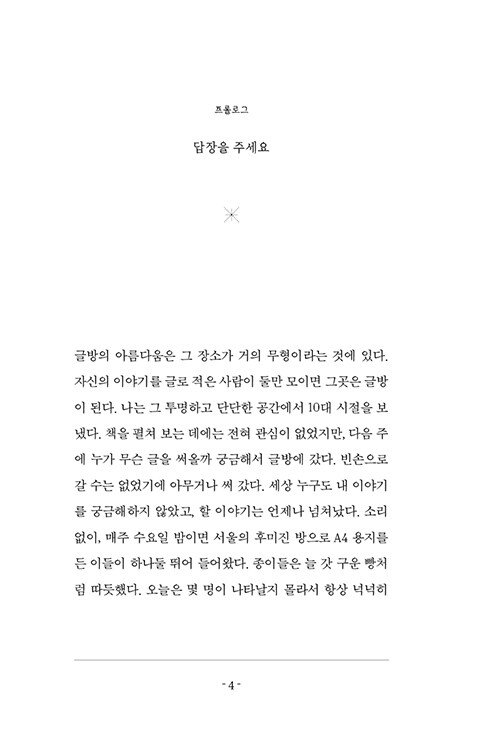 프롤로그

답장을 주세요

글방의 아름다움은 그 장소가 거의 무형이라는 것에 있다. 자신의 이야기를 글로 적은 사람이 둘만 모이면 그곳은 글방이 된다. 나는 그 투명하고 단단한 공간에서 10대 시절을 보냈다. 책을 펼쳐 보는 데에는 전혀 관심이 없었지만, 다음 주에 누가 무슨 글을 써올까 궁금해서 글방에 갔다. 빈손으로 갈 수는 없었기에 아무거나 써 갔다. 세상 누구도 내 이야기를 궁금해하지 않았고, 할 이야기는 언제나 넘쳐났다. 소리 없이, 매주 수요일 밤이면 서울의 후미진 방으로 A4 용지를 든 이들이 하나둘 뛰어 들어왔다. 종이들은 늘 갓 구운 빵처럼 따뜻했다. 오늘은 몇 명이 나타날지 몰라서 항상 넉넉히

- 4 -